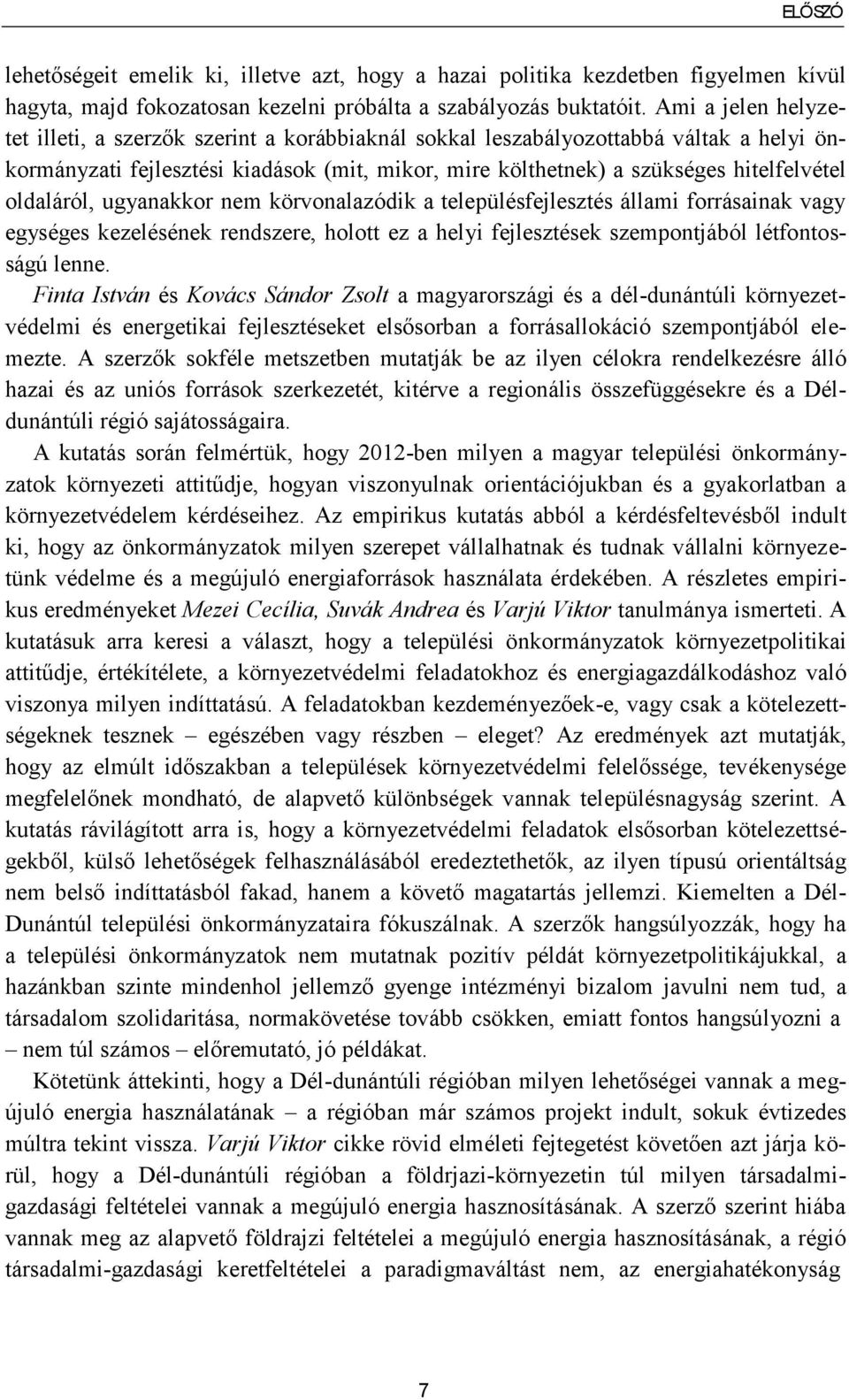 ELŐSZÓ

lehetőségeit emelik ki, illetve azt, hogy a hazai politika kezdetben figyelmen kívül hagyta, majd fokozatosan kezelni próbálta a szabályozás buktatóit. Ami a jelen helyzetet illeti, a szerzők szerint a korábbiaknál sokkal leszabályozottabbá váltak a helyi önkormányzati fejlesztési kiadások (mit, mikor, mire költhetnek) a szükséges hitelfelvétel oldaláról, ugyanakkor nem körvonalazódik a településfejlesztés állami forrásainak vagy egységes kezelésének rendszere, holott ez a helyi fejlesztések szempontjából létfontosságú lenne.

Finta István és Kovács Sándor Zsolt a magyarországi és a dél-dunántúli környezetvédelmi és energetikai fejlesztéseket elsősorban a forrásallokáció szempontjából elemezte. A szerzők sokféle metszetben mutatják be az ilyen célokra rendelkezésre álló hazai és az uniós források szerkezetét, kitérve a regionális összefüggésekre és a Dél-dunántúli régió sajátosságaira.

A kutatás során felmértük, hogy 2012-ben milyen a magyar települési önkormányzatok környezeti attitűdje, hogyan viszonyulnak orientációjukban és a gyakorlatban a környezetvédelem kérdéseihez. Az empirikus kutatás abból a kérdésfeltevésből indult ki, hogy az önkormányzatok milyen szerepet vállalhatnak és tudnak vállalni környezetünk védelme és a megújuló energiaforrások használata érdekében. A részletes empirikus eredményeket Mezei Cecília, Suvák Andrea és Varjú Viktor tanulmánya ismerteti. A kutatásuk arra keresi a választ, hogy a települési önkormányzatok környezetpolitikai attitűdje, értékítélete, a környezetvédelmi feladatokhoz és energiagazdálkodáshoz való viszonya milyen indíttatású. A feladatokban kezdeményezőek-e, vagy csak a kötelezettségeknek tesznek – egészében vagy részben – eleget? Az eredmények azt mutatják, hogy az elmúlt időszakban a települések környezetvédelmi felelőssége, tevékenysége megfelelőnek mondható, de alapvető különbségek vannak településnagyság szerint. A kutatás rávilágított arra is, hogy a környezetvédelmi feladatok elsősorban kötelezettségekből, külső lehetőségek felhasználásából eredeztethetők, az ilyen típusú orientáltság nem belső indíttatásból fakad, hanem a követő magatartás jellemzi. Kiemelten a Dél-Dunántúl települési önkormányzataira fókuszálnak. A szerzők hangsúlyozzák, hogy ha a települési önkormányzatok nem mutatnak pozitív példát környezetpolitikájukkal, a hazánkban szinte mindenhol jellemző gyenge intézményi bizalom javulni nem tud, a társadalom szolidaritása, normakövetése tovább csökken, emiatt fontos hangsúlyozni a – nem túl számos – előremutató, jó példákat.

Kötetünk áttekinti, hogy a Dél-dunántúli régióban milyen lehetőségei vannak a megújuló energia használatának – a régióban már számos projekt indult, sokuk évtizedes múltra tekint vissza. Varjú Viktor cikke rövid elméleti fejtegetést követően azt járja körül, hogy a Dél-dunántúli régióban a földrjazi-környezetin túl milyen társadalmi-gazdasági feltételei vannak a megújuló energia hasznosításának. A szerző szerint hiába vannak meg az alapvető földrajzi feltételei a megújuló energia hasznosításának, a régió társadalmi-gazdasági keretfeltételei a paradigmaváltást nem, az energiahatékonyság

7